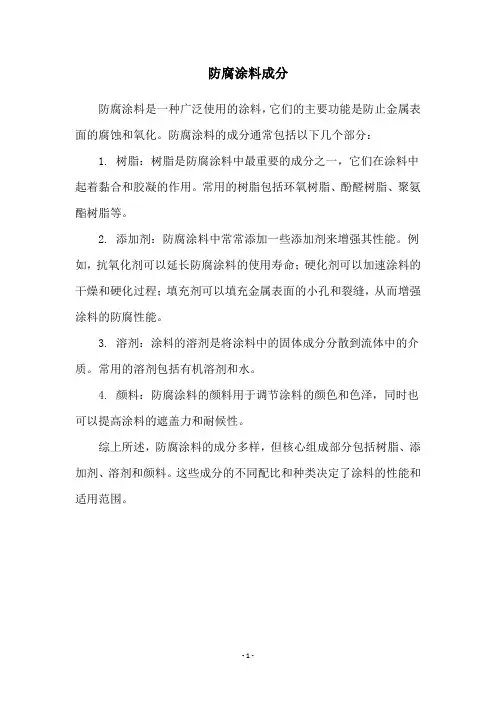 防腐涂料成分

防腐涂料是一种广泛使用的涂料，它们的主要功能是防止金属表面的腐蚀和氧化。防腐涂料的成分通常包括以下几个部分：

1. 树脂：树脂是防腐涂料中最重要的成分之一，它们在涂料中起着黏合和胶凝的作用。常用的树脂包括环氧树脂、酚醛树脂、聚氨酯树脂等。

2. 添加剂：防腐涂料中常常添加一些添加剂来增强其性能。例如，抗氧化剂可以延长防腐涂料的使用寿命；硬化剂可以加速涂料的干燥和硬化过程；填充剂可以填充金属表面的小孔和裂缝，从而增强涂料的防腐性能。

3. 溶剂：涂料的溶剂是将涂料中的固体成分分散到流体中的介质。常用的溶剂包括有机溶剂和水。

4. 颜料：防腐涂料的颜料用于调节涂料的颜色和色泽，同时也可以提高涂料的遮盖力和耐候性。

综上所述，防腐涂料的成分多样，但核心组成部分包括树脂、添加剂、溶剂和颜料。这些成分的不同配比和种类决定了涂料的性能和适用范围。

- 1 -